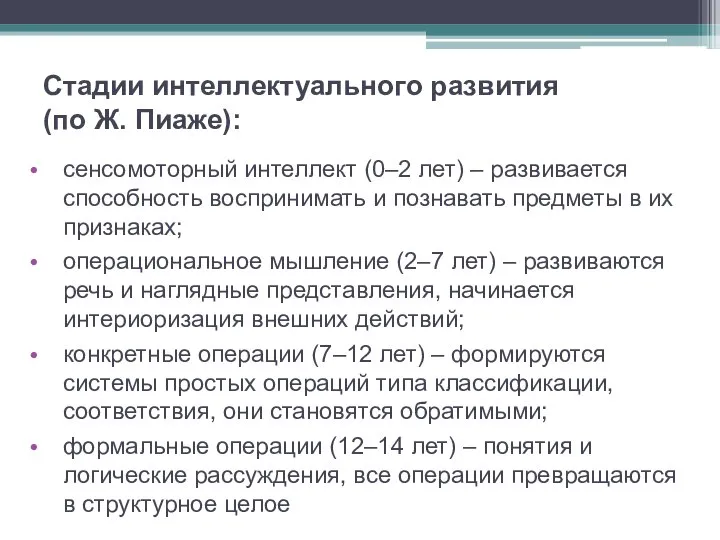 Стадии интеллектуального развития (по Ж. Пиаже):

• сенсомоторный интеллект (0–2 лет) – развивается способность воспринимать и познавать предметы в их признаках;

• операциональное мышление (2–7 лет) – развиваются речь и наглядные представления, начинается интериоризация внешних действий;

• конкретные операции (7–12 лет) – формируются системы простых операций типа классификации, соответствия, они становятся обратимыми;

• формальные операции (12–14 лет) – понятия и логические рассуждения, все операции превращаются в структурное целое